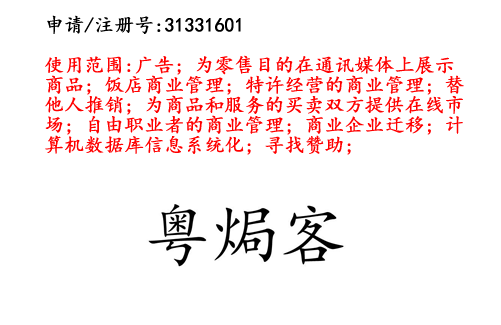 申请/注册号:31331601

使用范围:广告;为零售目的在通讯媒体上展示商品;饭店商业管理;特许经营的商业管理;替他人推销;为商品和服务的买卖双方提供在线市场;自由职业者的商业管理;商业企业迁移;计算机数据库信息系统化;寻找赞助;

粤焗客